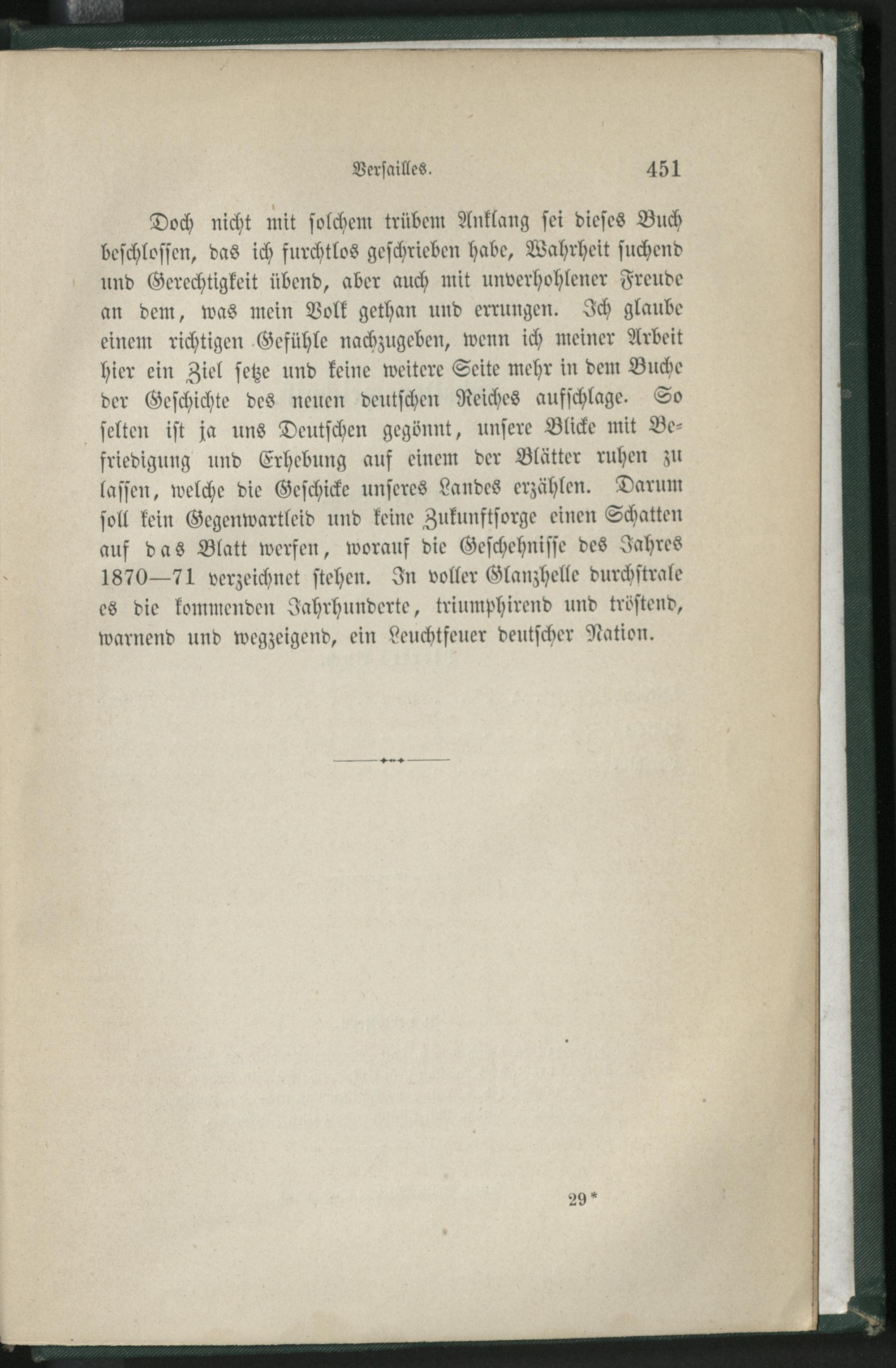 Versailles. 451

Doch nicht mit solchem trübem Anklang sei dieses Buch beschlossen, das ich furchtlos geschrieben habe, Wahrheit suchend und Gerechtigkeit übend, aber auch mit unverhohlener Freude an dem, was mein Volk gethan und errungen. Ich glaube einem richtigen Gefühle nachzugeben, wenn ich meiner Arbeit hier ein Ziel setze und keine weitere Seite mehr in dem Buche der Geschichte des neuen deutschen Reiches aufschlage. So selten ist ja uns Deutschen gegönnt, unsere Blicke mit Befriedigung und Erhebung auf einem der Blätter ruhen zu lassen, welche die Geschicke unseres Landes erzählen. Darum soll kein Gegenwartleid und keine Zukunftsorge einen Schatten auf das Blatt werfen, worauf die Geschehnisse des Jahres 1870—71 verzeichnet stehen. In voller Glanzhelle durchstrale es die kommenden Jahrhunderte, triumphirend und tröstend, warnend und wegzeigend, ein Leuchtfeuer deutscher Nation.

29*